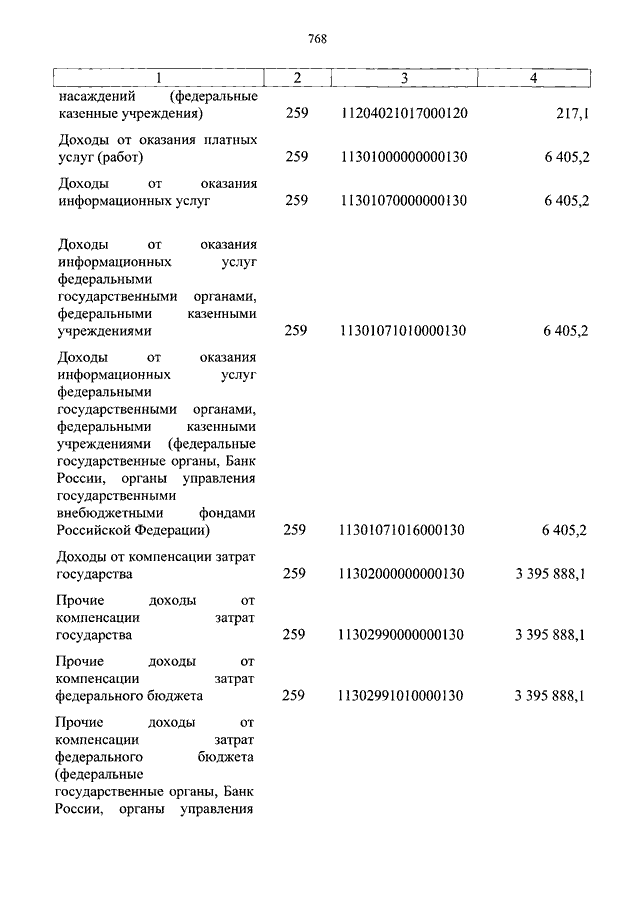 768

| 1 | 2 | 3 | 4 |
|---|---|---|---|
| насаждений (федеральные казенные учреждения) | 259 | 11204021017000120 | 217,1 |
| Доходы от оказания платных услуг (работ) | 259 | 11301000000000130 | 6 405,2 |
| Доходы от оказания информационных услуг | 259 | 11301070000000130 | 6 405,2 |
| Доходы от оказания информационных услуг федеральными государственными органами, федеральными казенными учреждениями | 259 | 11301071010000130 | 6 405,2 |
| Доходы от оказания информационных услуг федеральными государственными органами, федеральными казенными учреждениями (федеральные государственные органы, Банк России, органы управления государственными внебюджетными фондами Российской Федерации) | 259 | 11301071016000130 | 6 405,2 |
| Доходы от компенсации затрат государства | 259 | 11302000000000130 | 3 395 888,1 |
| Прочие доходы от компенсации затрат государства | 259 | 11302990000000130 | 3 395 888,1 |
| Прочие доходы от компенсации затрат федерального бюджета | 259 | 11302991010000130 | 3 395 888,1 |
| Прочие доходы от компенсации затрат федерального бюджета (федеральные государственные органы, Банк России, органы управления | | | |